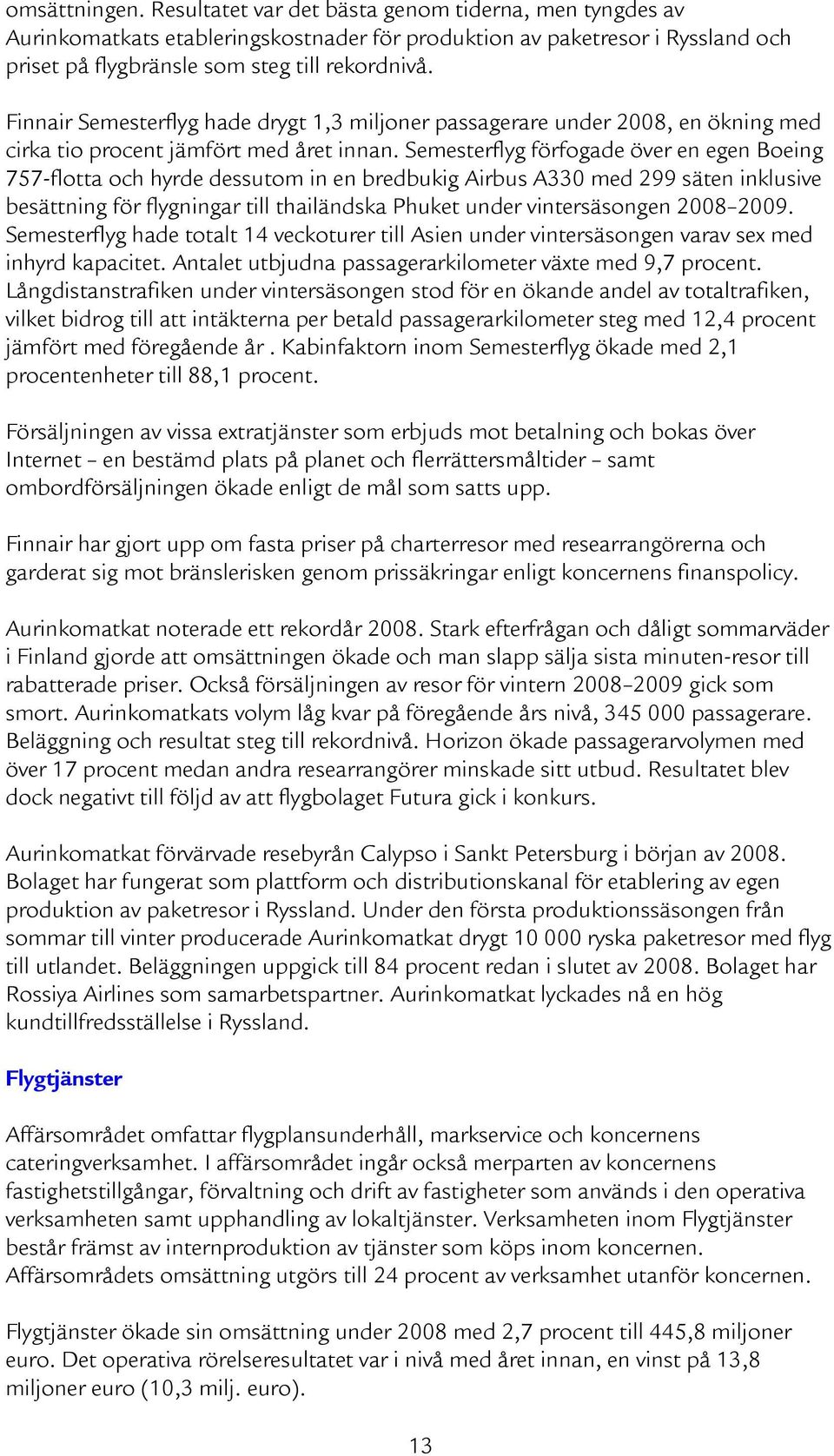 omsättningen. Resultatet var det bästa genom tiderna, men tyngdes av Aurinkomatkats etableringskostnader för produktion av paketresor i Ryssland och priset på flygbränsle som steg till rekordnivå.

Finnair Semesterflyg hade drygt 1,3 miljoner passagerare under 2008, en ökning med cirka tio procent jämfört med året innan. Semesterflyg förfogade över en egen Boeing 757-flotta och hyrde dessutom in en bredbukig Airbus A330 med 299 säten inklusive besättning för flygningar till thailändska Phuket under vintersäsongen 2008–2009. Semesterflyg hade totalt 14 veckoturer till Asien under vintersäsongen varav sex med inhyrd kapacitet. Antalet utbjudna passagerarkilometer växte med 9,7 procent. Långdistanstrafiken under vintersäsongen stod för en ökande andel av totaltrafiken, vilket bidrog till att intäkterna per betald passagerarkilometer steg med 12,4 procent jämfört med föregående år . Kabinfaktorn inom Semesterflyg ökade med 2,1 procentenheter till 88,1 procent.

Försäljningen av vissa extratjänster som erbjuds mot betalning och bokas över Internet – en bestämd plats på planet och flerrättersmåltider – samt ombordförsäljningen ökade enligt de mål som satts upp.

Finnair har gjort upp om fasta priser på charterresor med researrangörerna och garderat sig mot bränslerisken genom prissäkringar enligt koncernens finanspolicy.

Aurinkomatkat noterade ett rekordår 2008. Stark efterfrågan och dåligt sommarväder i Finland gjorde att omsättningen ökade och man slapp sälja sista minuten-resor till rabatterade priser. Också försäljningen av resor för vintern 2008–2009 gick som smort. Aurinkomatkats volym låg kvar på föregående års nivå, 345 000 passagerare. Beläggning och resultat steg till rekordnivå. Horizon ökade passagerarvolymen med över 17 procent medan andra researrangörer minskade sitt utbud. Resultatet blev dock negativt till följd av att flygbolaget Futura gick i konkurs.

Aurinkomatkat förvärvade resebyrån Calypso i Sankt Petersburg i början av 2008. Bolaget har fungerat som plattform och distributionskanal för etablering av egen produktion av paketresor i Ryssland. Under den första produktionssäsongen från sommar till vinter producerade Aurinkomatkat drygt 10 000 ryska paketresor med flyg till utlandet. Beläggningen uppgick till 84 procent redan i slutet av 2008. Bolaget har Rossiya Airlines som samarbetspartner. Aurinkomatkat lyckades nå en hög kundtillfredsställelse i Ryssland.

Flygtjänster

Affärsområdet omfattar flygplansunderhåll, markservice och koncernens cateringverksamhet. I affärsområdet ingår också merparten av koncernens fastighetstillgångar, förvaltning och drift av fastigheter som används i den operativa verksamheten samt upphandling av lokaltjänster. Verksamheten inom Flygtjänster består främst av internproduktion av tjänster som köps inom koncernen. Affärsområdets omsättning utgörs till 24 procent av verksamhet utanför koncernen.

Flygtjänster ökade sin omsättning under 2008 med 2,7 procent till 445,8 miljoner euro. Det operativa rörelseresultatet var i nivå med året innan, en vinst på 13,8 miljoner euro (10,3 milj. euro).

13